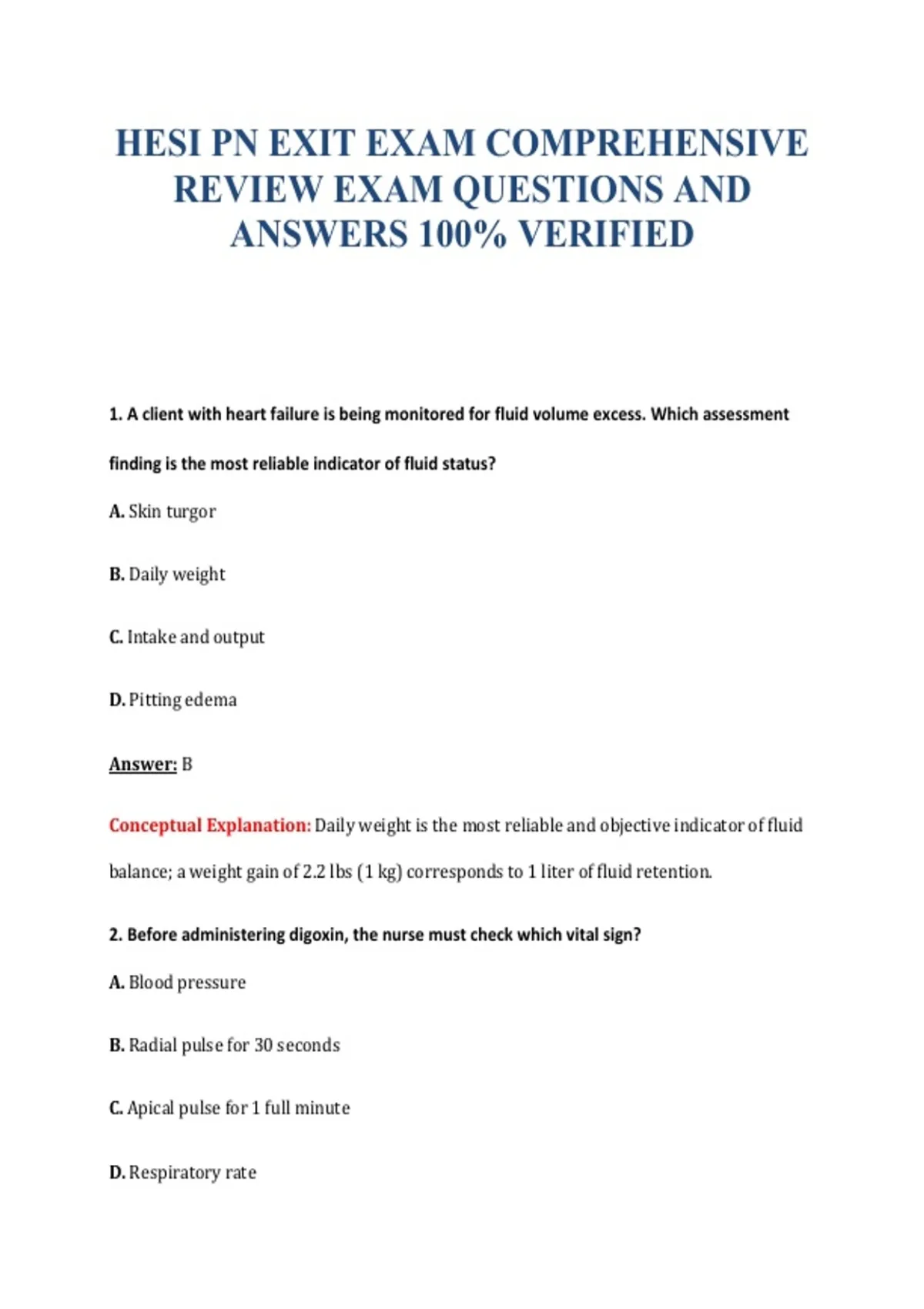 HESI PN EXIT EXAM COMPREHENSIVE REVIEW EXAM QUESTIONS AND ANSWERS 100% VERIFIED

1. A client with heart failure is being monitored for fluid volume excess. Which assessment finding is the most reliable indicator of fluid status?

A. Skin turgor

B. Daily weight

C. Intake and output

D. Pitting edema

Answer: B

Conceptual Explanation: Daily weight is the most reliable and objective indicator of fluid balance; a weight gain of 2.2 lbs (1 kg) corresponds to 1 liter of fluid retention.

2. Before administering digoxin, the nurse must check which vital sign?

A. Blood pressure

B. Radial pulse for 30 seconds

C. Apical pulse for 1 full minute

D. Respiratory rate